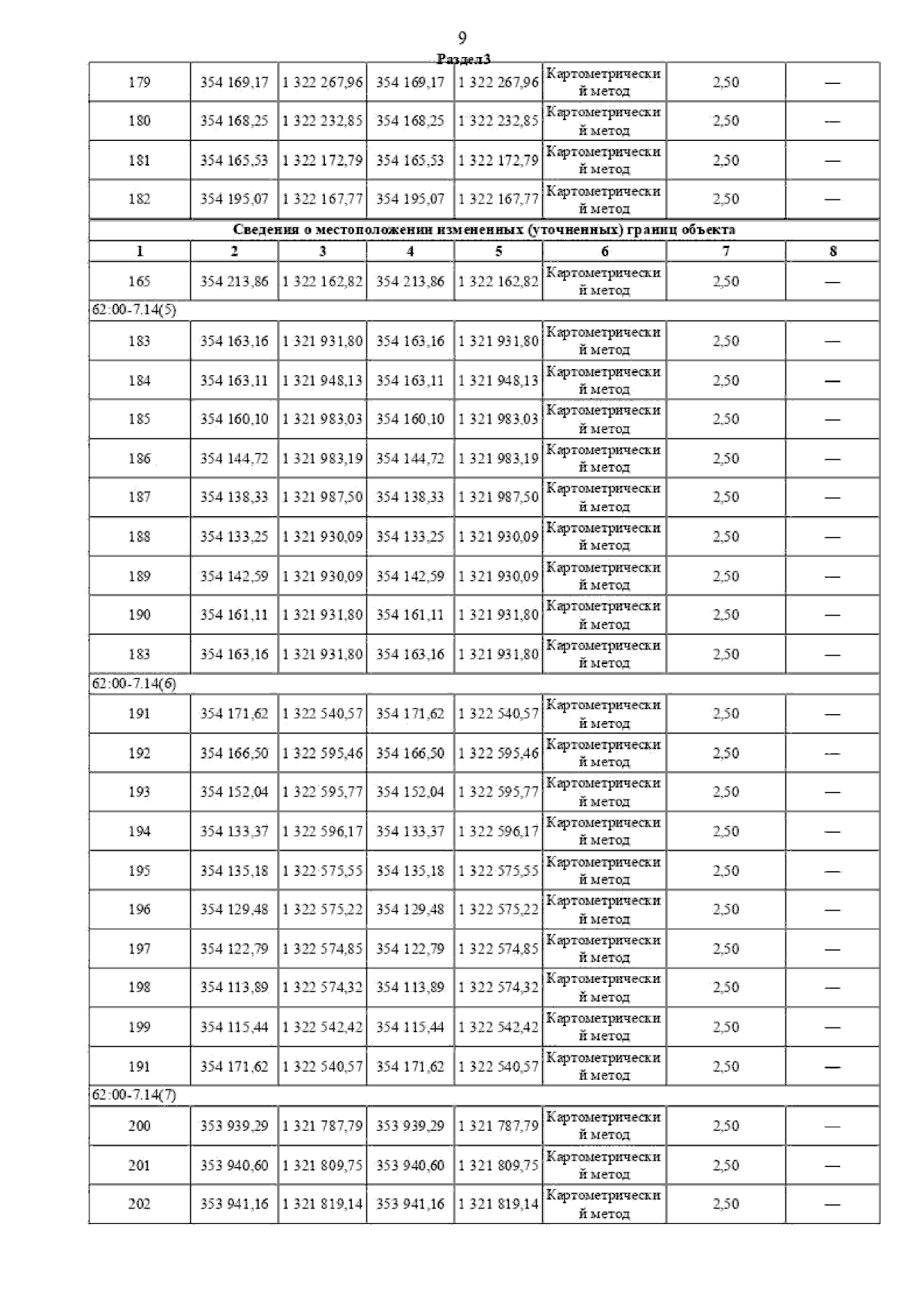 9

Раздел3

| | | | | | | | |
|---|---|---|---|---|---|---|---|
| 179 | 354 169,17 | 1 322 267,96 | 354 169,17 | 1 322 267,96 | Картометрический метод | 2,50 | — |
| 180 | 354 168,25 | 1 322 232,85 | 354 168,25 | 1 322 232,85 | Картометрический метод | 2,50 | — |
| 181 | 354 165,53 | 1 322 172,79 | 354 165,53 | 1 322 172,79 | Картометрический метод | 2,50 | — |
| 182 | 354 195,07 | 1 322 167,77 | 354 195,07 | 1 322 167,77 | Картометрический метод | 2,50 | — |
| Сведения о местоположении измененных (уточненных) границ объекта | | | | | | | |
| 1 | 2 | 3 | 4 | 5 | 6 | 7 | 8 |
| 165 | 354 213,86 | 1 322 162,82 | 354 213,86 | 1 322 162,82 | Картометрический метод | 2,50 | — |
| 62:00-7.14(5) | | | | | | | |
| 183 | 354 163,16 | 1 321 931,80 | 354 163,16 | 1 321 931,80 | Картометрический метод | 2,50 | — |
| 184 | 354 163,11 | 1 321 948,13 | 354 163,11 | 1 321 948,13 | Картометрический метод | 2,50 | — |
| 185 | 354 160,10 | 1 321 983,03 | 354 160,10 | 1 321 983,03 | Картометрический метод | 2,50 | — |
| 186 | 354 144,72 | 1 321 983,19 | 354 144,72 | 1 321 983,19 | Картометрический метод | 2,50 | — |
| 187 | 354 138,33 | 1 321 987,50 | 354 138,33 | 1 321 987,50 | Картометрический метод | 2,50 | — |
| 188 | 354 133,25 | 1 321 930,09 | 354 133,25 | 1 321 930,09 | Картометрический метод | 2,50 | — |
| 189 | 354 142,59 | 1 321 930,09 | 354 142,59 | 1 321 930,09 | Картометрический метод | 2,50 | — |
| 190 | 354 161,11 | 1 321 931,80 | 354 161,11 | 1 321 931,80 | Картометрический метод | 2,50 | — |
| 183 | 354 163,16 | 1 321 931,80 | 354 163,16 | 1 321 931,80 | Картометрический метод | 2,50 | — |
| 62:00-7.14(6) | | | | | | | |
| 191 | 354 171,62 | 1 322 540,57 | 354 171,62 | 1 322 540,57 | Картометрический метод | 2,50 | — |
| 192 | 354 166,50 | 1 322 595,46 | 354 166,50 | 1 322 595,46 | Картометрический метод | 2,50 | — |
| 193 | 354 152,04 | 1 322 595,77 | 354 152,04 | 1 322 595,77 | Картометрический метод | 2,50 | — |
| 194 | 354 133,37 | 1 322 596,17 | 354 133,37 | 1 322 596,17 | Картометрический метод | 2,50 | — |
| 195 | 354 135,18 | 1 322 575,55 | 354 135,18 | 1 322 575,55 | Картометрический метод | 2,50 | — |
| 196 | 354 129,48 | 1 322 575,22 | 354 129,48 | 1 322 575,22 | Картометрический метод | 2,50 | — |
| 197 | 354 122,79 | 1 322 574,85 | 354 122,79 | 1 322 574,85 | Картометрический метод | 2,50 | — |
| 198 | 354 113,89 | 1 322 574,32 | 354 113,89 | 1 322 574,32 | Картометрический метод | 2,50 | — |
| 199 | 354 115,44 | 1 322 542,42 | 354 115,44 | 1 322 542,42 | Картометрический метод | 2,50 | — |
| 191 | 354 171,62 | 1 322 540,57 | 354 171,62 | 1 322 540,57 | Картометрический метод | 2,50 | — |
| 62:00-7.14(7) | | | | | | | |
| 200 | 353 939,29 | 1 321 787,79 | 353 939,29 | 1 321 787,79 | Картометрический метод | 2,50 | — |
| 201 | 353 940,60 | 1 321 809,75 | 353 940,60 | 1 321 809,75 | Картометрический метод | 2,50 | — |
| 202 | 353 941,16 | 1 321 819,14 | 353 941,16 | 1 321 819,14 | Картометрический метод | 2,50 | — |